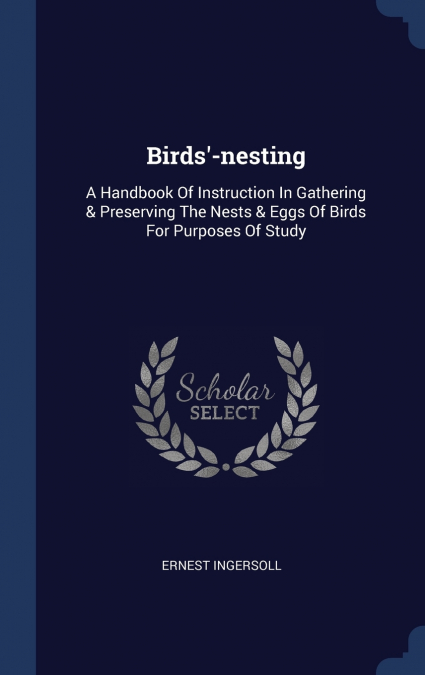 Birds'-nesting

A Handbook Of Instruction In Gathering & Preserving The Nests & Eggs Of Birds For Purposes Of Study

Scholar SELECT

ERNEST INGERSOLL